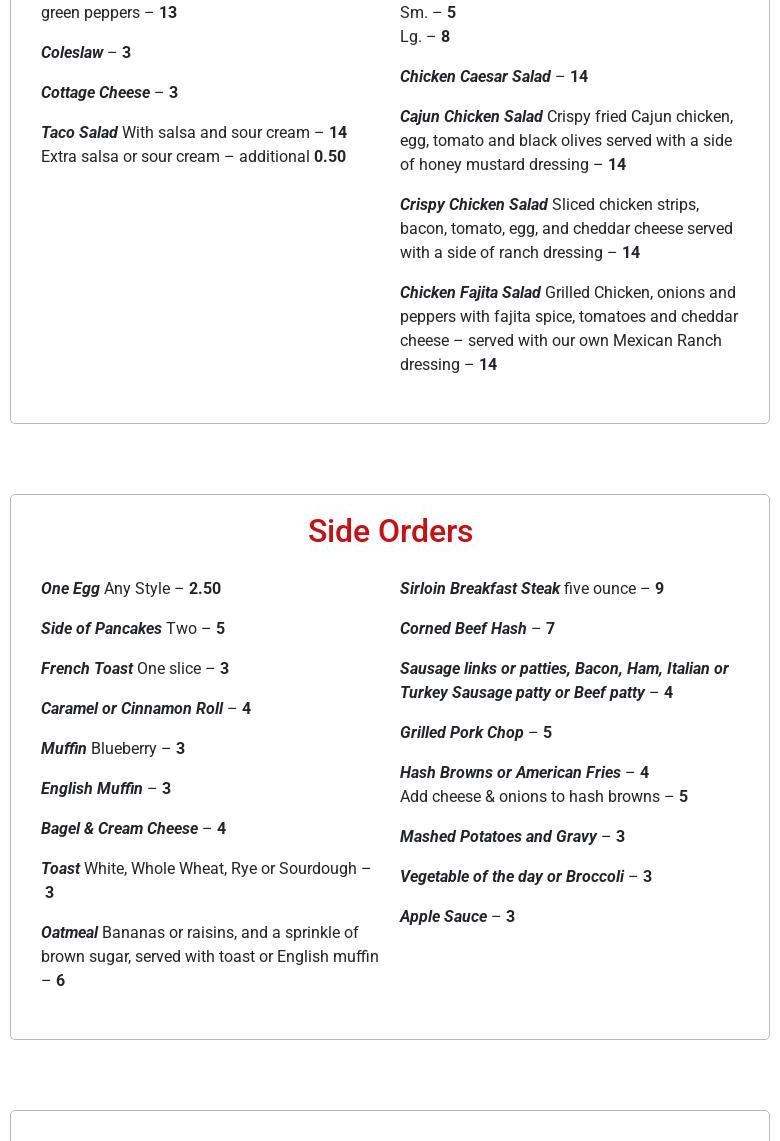 green peppers – 13

Coleslaw – 3

Cottage Cheese – 3

Taco Salad With salsa and sour cream – 14
Extra salsa or sour cream – additional 0.50

Sm. – 5
Lg. – 8

Chicken Caesar Salad – 14

Cajun Chicken Salad Crispy fried Cajun chicken, egg, tomato and black olives served with a side of honey mustard dressing – 14

Crispy Chicken Salad Sliced chicken strips, bacon, tomato, egg, and cheddar cheese served with a side of ranch dressing – 14

Chicken Fajita Salad Grilled Chicken, onions and peppers with fajita spice, tomatoes and cheddar cheese – served with our own Mexican Ranch dressing – 14

Side Orders

One Egg Any Style – 2.50

Side of Pancakes Two – 5

French Toast One slice – 3

Caramel or Cinnamon Roll – 4

Muffin Blueberry – 3

English Muffin – 3

Bagel & Cream Cheese – 4

Toast White, Whole Wheat, Rye or Sourdough – 3

Oatmeal Bananas or raisins, and a sprinkle of brown sugar, served with toast or English muffin – 6

Sirloin Breakfast Steak five ounce – 9

Corned Beef Hash – 7

Sausage links or patties, Bacon, Ham, Italian or Turkey Sausage patty or Beef patty – 4

Grilled Pork Chop – 5

Hash Browns or American Fries – 4
Add cheese & onions to hash browns – 5

Mashed Potatoes and Gravy – 3

Vegetable of the day or Broccoli – 3

Apple Sauce – 3